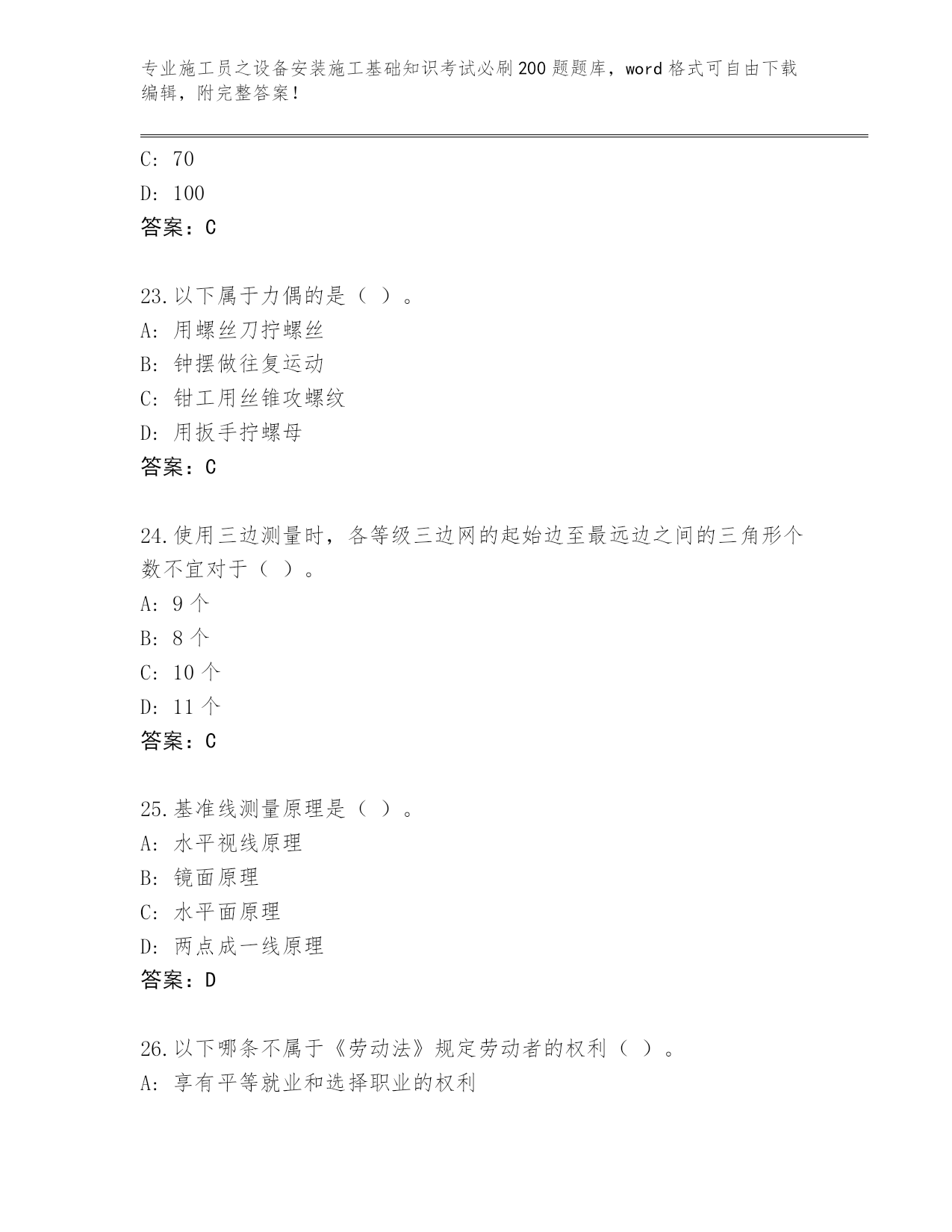 专业施工员之设备安装施工基础知识考试必刷200题题库，word格式可自由下载编辑，附完整答案！

C: 70
D: 100
答案：C

23.以下属于力偶的是（ ）。
A: 用螺丝刀拧螺丝
B: 钟摆做往复运动
C: 钳工用丝锥攻螺纹
D: 用扳手拧螺母
答案：C

24.使用三边测量时，各等级三边网的起始边至最远边之间的三角形个数不宜对于（ ）。
A: 9个
B: 8个
C: 10个
D: 11个
答案：C

25.基准线测量原理是（ ）。
A: 水平视线原理
B: 镜面原理
C: 水平面原理
D: 两点成一线原理
答案：D

26.以下哪条不属于《劳动法》规定劳动者的权利（ ）。
A: 享有平等就业和选择职业的权利